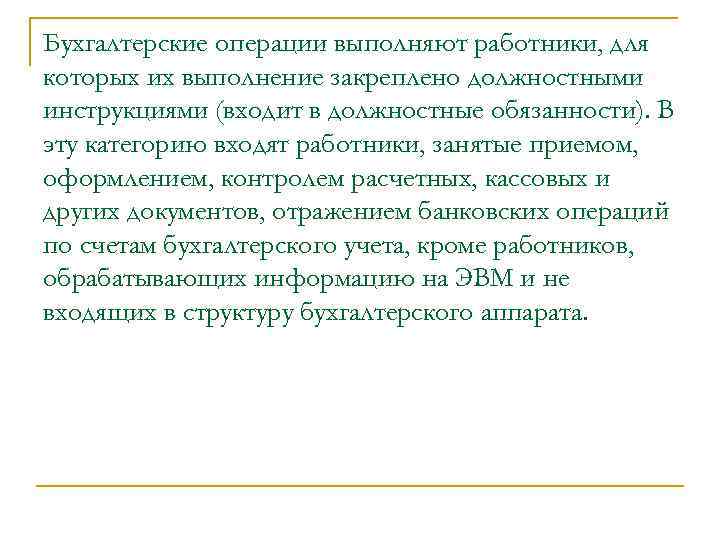 Бухгалтерские операции выполняют работники, для которых их выполнение закреплено должностными инструкциями (входит в должностные обязанности). В эту категорию входят работники, занятые приемом, оформлением, контролем расчетных, кассовых и других документов, отражением банковских операций по счетам бухгалтерского учета, кроме работников, обрабатывающих информацию на ЭВМ и не входящих в структуру бухгалтерского аппарата.